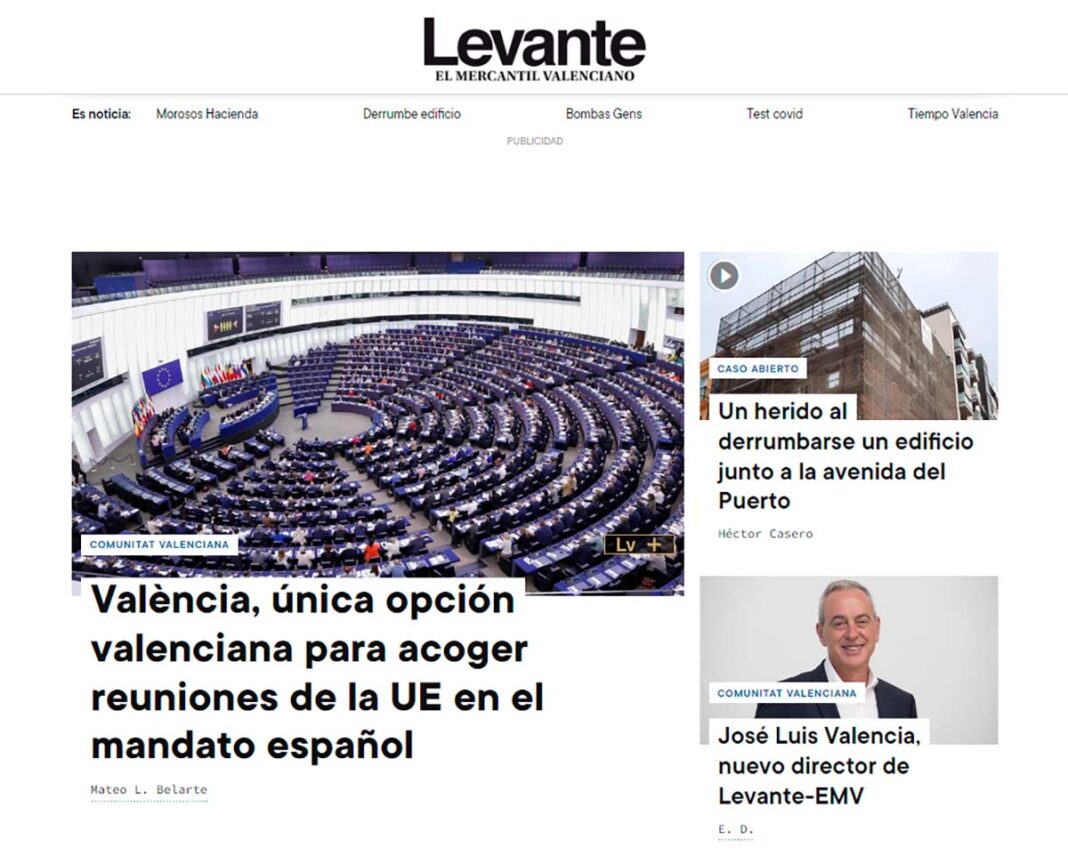 Levante
EL MERCANTIL VALENCIANO

Es noticia: Morosos Hacienda Derrumbe edificio Bombas Gens Test covid Tiempo Valencia

PUBLICIDAD

COMUNITAT VALENCIANA

Lv +

València, única opción valenciana para acoger reuniones de la UE en el mandato español

Mateo L. Belarte

CASO ABIERTO

Un herido al derrumbarse un edificio junto a la avenida del Puerto

Héctor Casero

COMUNITAT VALENCIANA

José Luis Valencia, nuevo director de Levante-EMV

E. D.